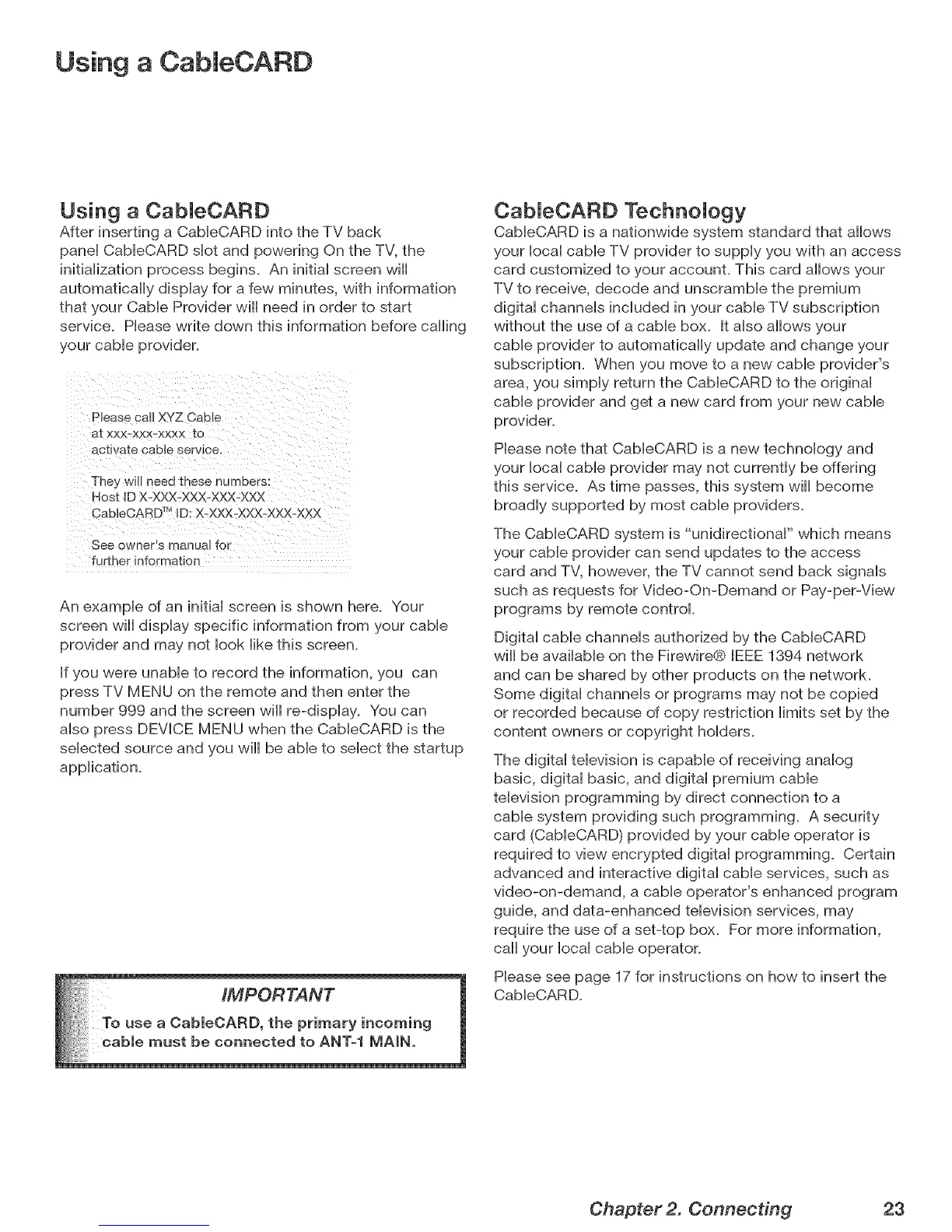 Using a CableCARD

Using a CableCARD

After inserting a CableCARD into the TV back panel CableCARD slot and powering On the TV, the initialization process begins. An initial screen will automatically display for a few minutes, with information that your Cable Provider will need in order to start service. Please write down this information before calling your cable provider.

Please call XYZ Cable at xxx-xxx-xxxx to activate cable service.

They will need these numbers:
Host ID X-XXX-XXX-XXX-XXX
CableCARD™ ID: X-XXX-XXX-XXX-XXX

See owner's manual for further information

An example of an initial screen is shown here. Your screen will display specific information from your cable provider and may not look like this screen.

If you were unable to record the information, you can press TV MENU on the remote and then enter the number 999 and the screen will re-display. You can also press DEVICE MENU when the CableCARD is the selected source and you will be able to select the startup application.

IMPORTANT

To use a CableCARD, the primary incoming cable must be connected to ANT-1 MAIN.

CableCARD Technology

CableCARD is a nationwide system standard that allows your local cable TV provider to supply you with an access card customized to your account. This card allows your TV to receive, decode and unscramble the premium digital channels included in your cable TV subscription without the use of a cable box. It also allows your cable provider to automatically update and change your subscription. When you move to a new cable provider's area, you simply return the CableCARD to the original cable provider and get a new card from your new cable provider.

Please note that CableCARD is a new technology and your local cable provider may not currently be offering this service. As time passes, this system will become broadly supported by most cable providers.

The CableCARD system is "unidirectional" which means your cable provider can send updates to the access card and TV, however, the TV cannot send back signals such as requests for Video-On-Demand or Pay-per-View programs by remote control.

Digital cable channels authorized by the CableCARD will be available on the Firewire® IEEE 1394 network and can be shared by other products on the network. Some digital channels or programs may not be copied or recorded because of copy restriction limits set by the content owners or copyright holders.

The digital television is capable of receiving analog basic, digital basic, and digital premium cable television programming by direct connection to a cable system providing such programming. A security card (CableCARD) provided by your cable operator is required to view encrypted digital programming. Certain advanced and interactive digital cable services, such as video-on-demand, a cable operator's enhanced program guide, and data-enhanced television services, may require the use of a set-top box. For more information, call your local cable operator.

Please see page 17 for instructions on how to insert the CableCARD.

Chapter 2. Connecting 23